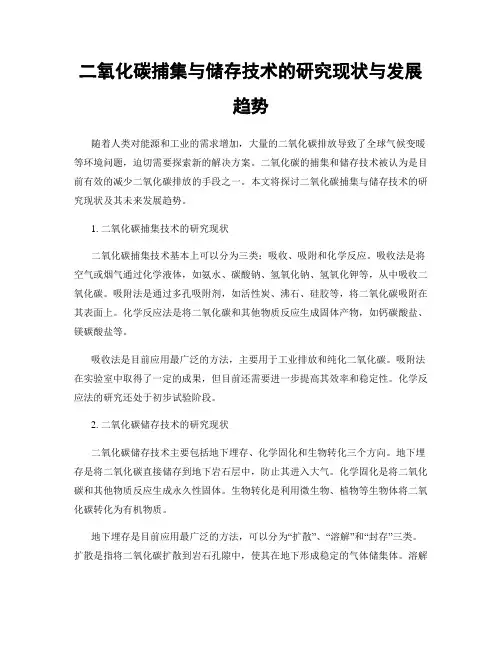 二氧化碳捕集与储存技术的研究现状与发展趋势

随着人类对能源和工业的需求增加，大量的二氧化碳排放导致了全球气候变暖等环境问题，迫切需要探索新的解决方案。二氧化碳的捕集和储存技术被认为是目前有效的减少二氧化碳排放的手段之一。本文将探讨二氧化碳捕集与储存技术的研究现状及其未来发展趋势。

1. 二氧化碳捕集技术的研究现状

二氧化碳捕集技术基本上可以分为三类：吸收、吸附和化学反应。吸收法是将空气或烟气通过化学液体，如氨水、碳酸钠、氢氧化钠、氢氧化钾等，从中吸收二氧化碳。吸附法是通过多孔吸附剂，如活性炭、沸石、硅胶等，将二氧化碳吸附在其表面上。化学反应法是将二氧化碳和其他物质反应生成固体产物，如钙碳酸盐、镁碳酸盐等。

吸收法是目前应用最广泛的方法，主要用于工业排放和纯化二氧化碳。吸附法在实验室中取得了一定的成果，但目前还需要进一步提高其效率和稳定性。化学反应法的研究还处于初步试验阶段。

2. 二氧化碳储存技术的研究现状

二氧化碳储存技术主要包括地下埋存、化学固化和生物转化三个方向。地下埋存是将二氧化碳直接储存到地下岩石层中，防止其进入大气。化学固化是将二氧化碳和其他物质反应生成永久性固体。生物转化是利用微生物、植物等生物体将二氧化碳转化为有机物质。

地下埋存是目前应用最广泛的方法，可以分为“扩散”、“溶解”和“封存”三类。扩散是指将二氧化碳扩散到岩石孔隙中，使其在地下形成稳定的气体储集体。溶解